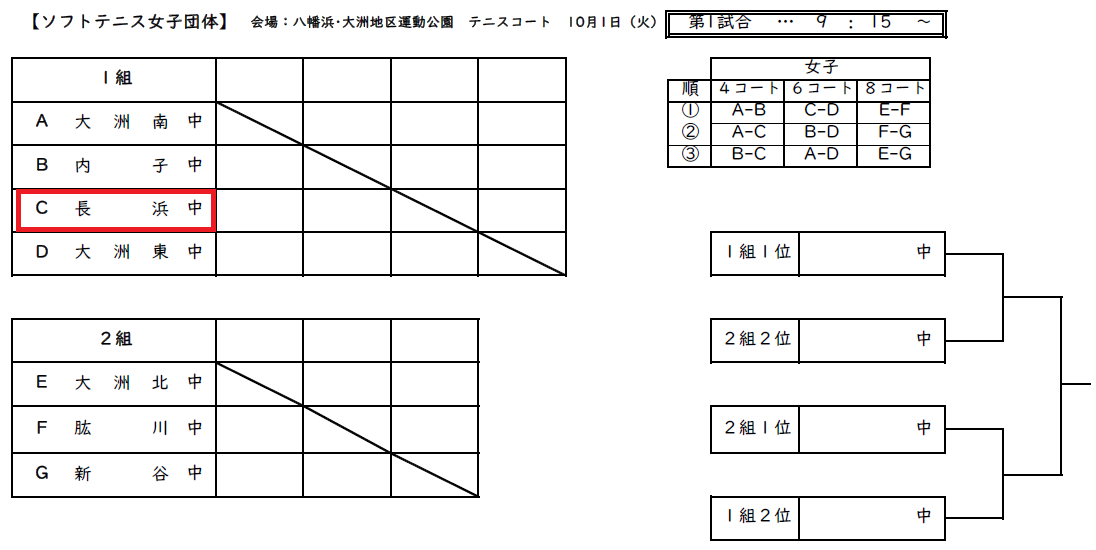 【ソフトテニス女子団体】 会場：八幡浜・大洲地区運動公園 テニスコート 10月1日（火） 第1試合 … 9：15 ～

| 1組 | | | | |
|---|---|---|---|---|
| A 大洲南中 | | | | |
| B 内子中 | | | | |
| C 長浜中 | | | | |
| D 大洲東中 | | | | |

| 2組 | | | |
|---|---|---|---|
| E 大洲北中 | | | |
| F 肱川中 | | | |
| G 新谷中 | | | |

| | 女子 | | |
|---|---|---|---|
| 順 | 4コート | 6コート | 8コート |
| ① | A-B | C-D | E-F |
| ② | A-C | B-D | F-G |
| ③ | B-C | A-D | E-G |

1組1位 中

2組2位 中

2組1位 中

1組2位 中